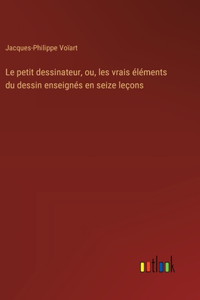 Jacques-Philippe Voïart

Le petit dessinateur, ou, les vrais éléments du dessin enseignés en seize leçons

outlook